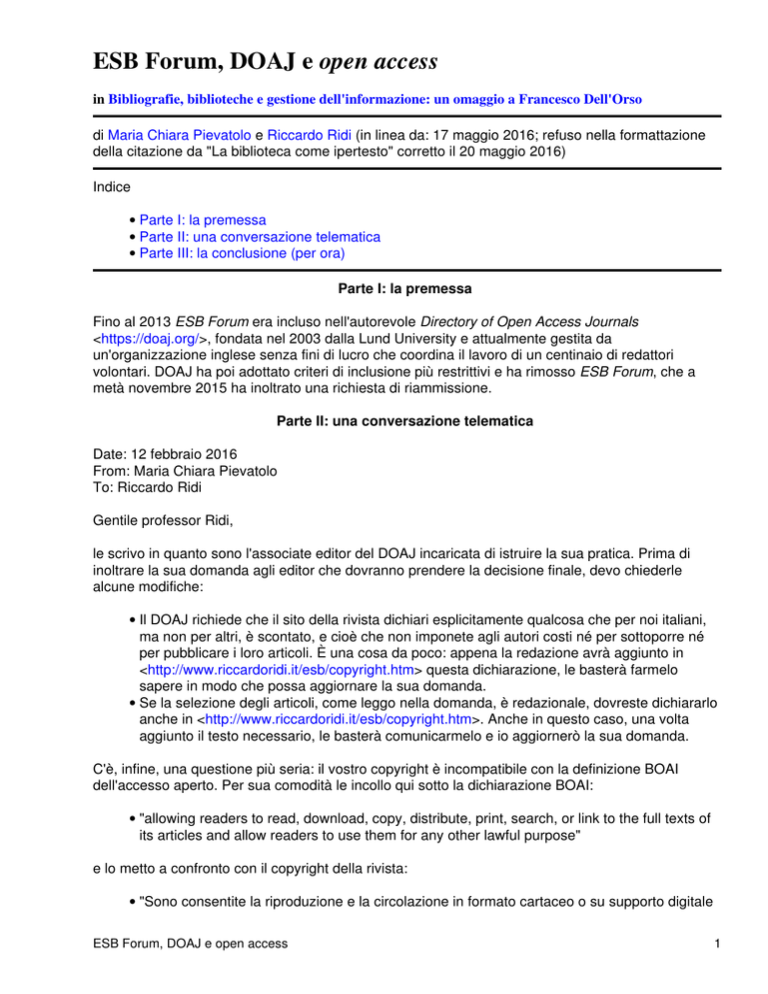 ESB Forum, DOAJ e open access

in Bibliografie, biblioteche e gestione dell'informazione: un omaggio a Francesco Dell'Orso

di Maria Chiara Pievatolo e Riccardo Ridi (in linea da: 17 maggio 2016; refuso nella formattazione della citazione da "La biblioteca come ipertesto" corretto il 20 maggio 2016)

Indice

• Parte I: la premessa
• Parte II: una conversazione telematica
• Parte III: la conclusione (per ora)

Parte I: la premessa

Fino al 2013 ESB Forum era incluso nell'autorevole Directory of Open Access Journals <https://doaj.org/>, fondata nel 2003 dalla Lund University e attualmente gestita da un'organizzazione inglese senza fini di lucro che coordina il lavoro di un centinaio di redattori volontari. DOAJ ha poi adottato criteri di inclusione più restrittivi e ha rimosso ESB Forum, che a metà novembre 2015 ha inoltrato una richiesta di riammissione.

Parte II: una conversazione telematica

Date: 12 febbraio 2016
From: Maria Chiara Pievatolo
To: Riccardo Ridi

Gentile professor Ridi,

le scrivo in quanto sono l'associate editor del DOAJ incaricata di istruire la sua pratica. Prima di inoltrare la sua domanda agli editor che dovranno prendere la decisione finale, devo chiederle alcune modifiche:

• Il DOAJ richiede che il sito della rivista dichiari esplicitamente qualcosa che per noi italiani, ma non per altri, è scontato, e cioè che non imponete agli autori costi né per sottoporre né per pubblicare i loro articoli. È una cosa da poco: appena la redazione avrà aggiunto in <http://www.riccardoridi.it/esb/copyright.htm> questa dichiarazione, le basterà farmelo sapere in modo che possa aggiornare la sua domanda.
• Se la selezione degli articoli, come leggo nella domanda, è redazionale, dovreste dichiararlo anche in <http://www.riccardoridi.it/esb/copyright.htm>. Anche in questo caso, una volta aggiunto il testo necessario, le basterà comunicarmelo e io aggiornerò la sua domanda.

C'è, infine, una questione più seria: il vostro copyright è incompatibile con la definizione BOAI dell'accesso aperto. Per sua comodità le incollo qui sotto la dichiarazione BOAI:

• "allowing readers to read, download, copy, distribute, print, search, or link to the full texts of its articles and allow readers to use them for any other lawful purpose"

e lo metto a confronto con il copyright della rivista:

• "Sono consentite la riproduzione e la circolazione in formato cartaceo o su supporto digitale

ESB Forum, DOAJ e open access

1